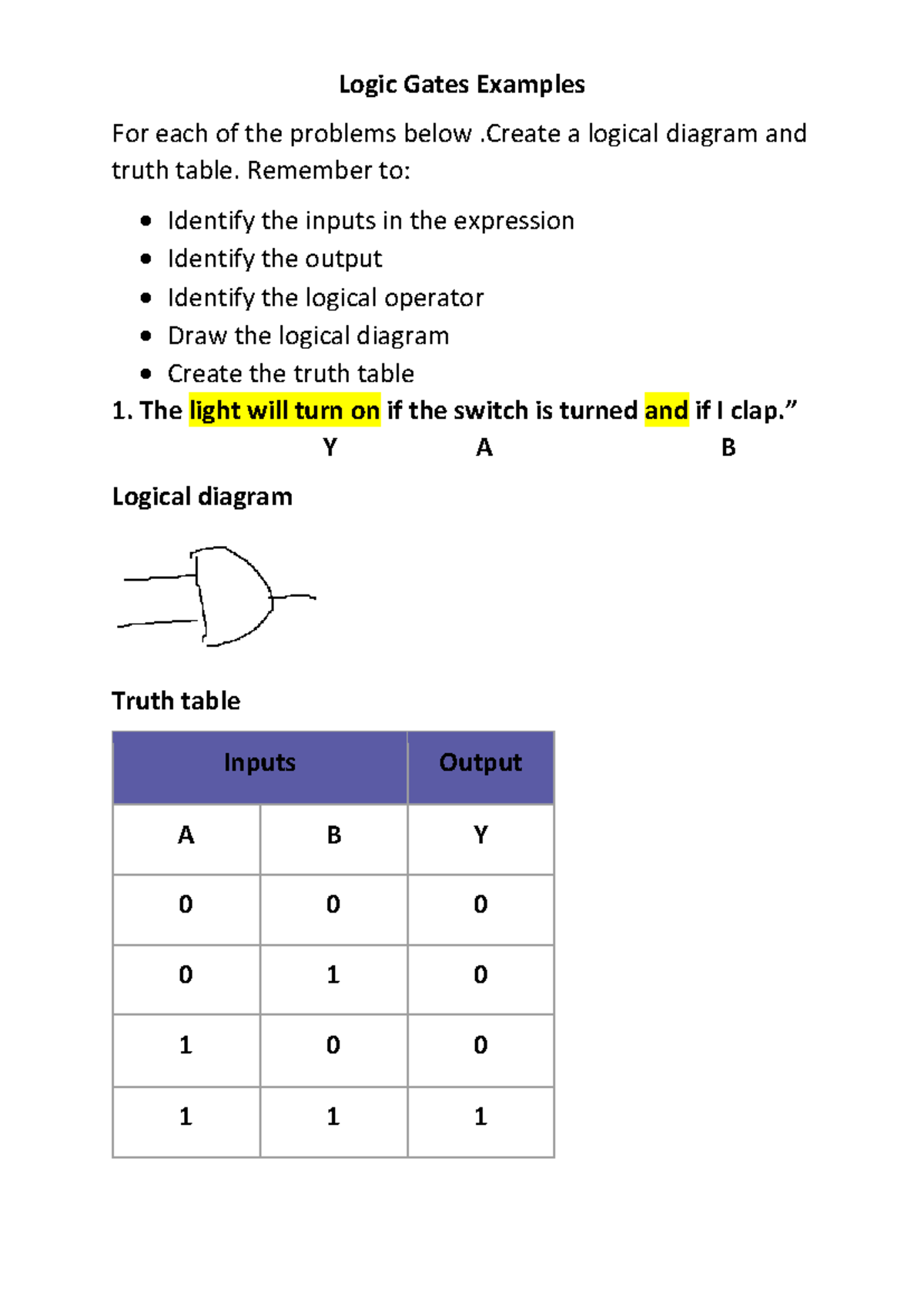 Logic Gates Examples

For each of the problems below .Create a logical diagram and truth table. Remember to:

- Identify the inputs in the expression
- Identify the output
- Identify the logical operator
- Draw the logical diagram
- Create the truth table

1. The light will turn on if the switch is turned and if I clap.”
Y A B

Logical diagram

Truth table

| Inputs | | Output |
|---|---|---|
| A | B | Y |
| 0 | 0 | 0 |
| 0 | 1 | 0 |
| 1 | 0 | 0 |
| 1 | 1 | 1 |